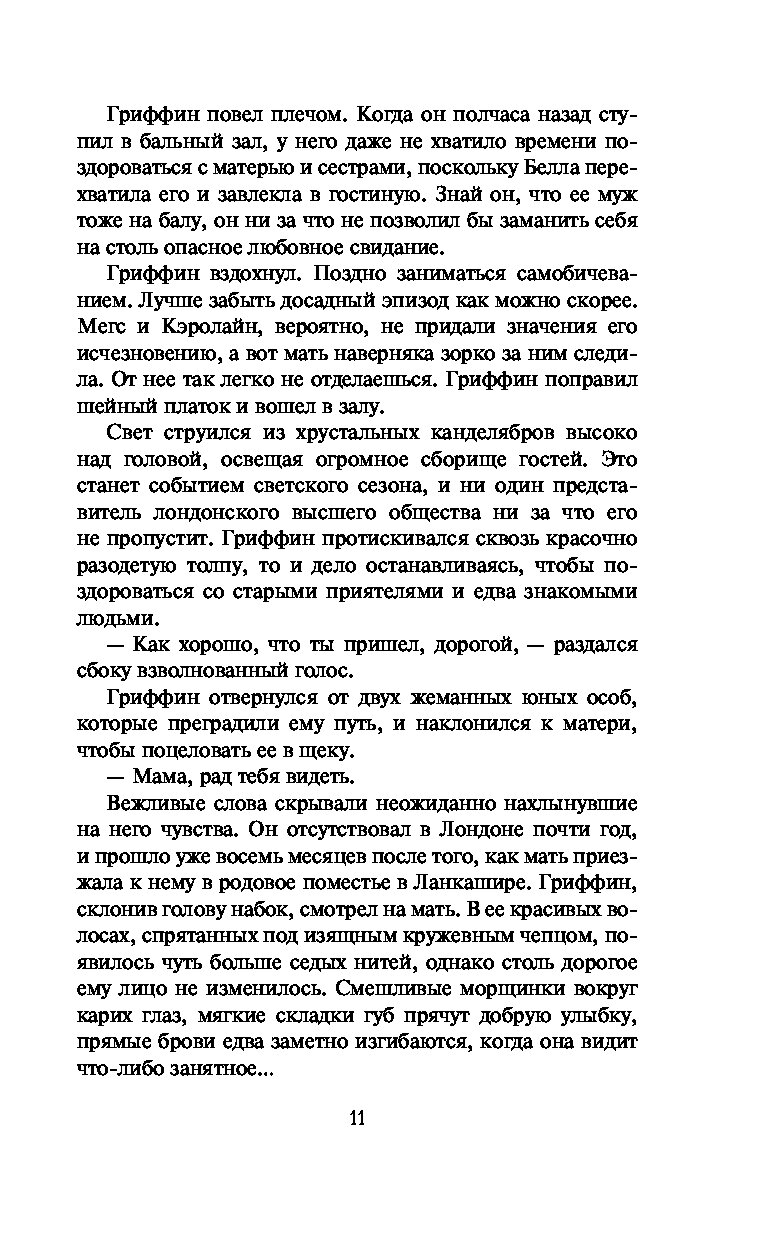 Гриффин повел плечом. Когда он полчаса назад ступил в бальный зал, у него даже не хватило времени поздороваться с матерью и сестрами, поскольку Белла перехватила его и завлекла в гостиную. Знай он, что ее муж тоже на балу, он ни за что не позволил бы заманить себя на столь опасное любовное свидание.

Гриффин вздохнул. Поздно заниматься самобичеванием. Лучше забыть досадный эпизод как можно скорее. Мегс и Кэролайн, вероятно, не придали значения его исчезновению, а вот мать наверняка зорко за ним следила. От нее так легко не отделаешься. Гриффин поправил шейный платок и вошел в залу.

Свет струился из хрустальных канделябров высоко над головой, освещая огромное сборище гостей. Это станет событием светского сезона, и ни один представитель лондонского высшего общества ни за что его не пропустит. Гриффин протискивался сквозь красочно разодетую толпу, то и дело останавливаясь, чтобы поздороваться со старыми приятелями и едва знакомыми людьми.

— Как хорошо, что ты пришел, дорогой, — раздался сбоку взволнованный голос.

Гриффин отвернулся от двух жеманных юных особ, которые преградили ему путь, и наклонился к матери, чтобы поцеловать ее в щеку.

— Мама, рад тебя видеть.

Вежливые слова скрывали неожиданно нахлынувшие на него чувства. Он отсутствовал в Лондоне почти год, и прошло уже восемь месяцев после того, как мать приезжала к нему в родовое поместье в Ланкашире. Гриффин, склонив голову набок, смотрел на мать. В ее красивых волосах, спрятанных под изящным кружевным чепцом, появилось чуть больше седых нитей, однако столь дорогое ему лицо не изменилось. Смешливые морщинки вокруг карих глаз, мягкие складки губ прячут добрую улыбку, прямые брови едва заметно изгибаются, когда она видит что-либо занятное...

11